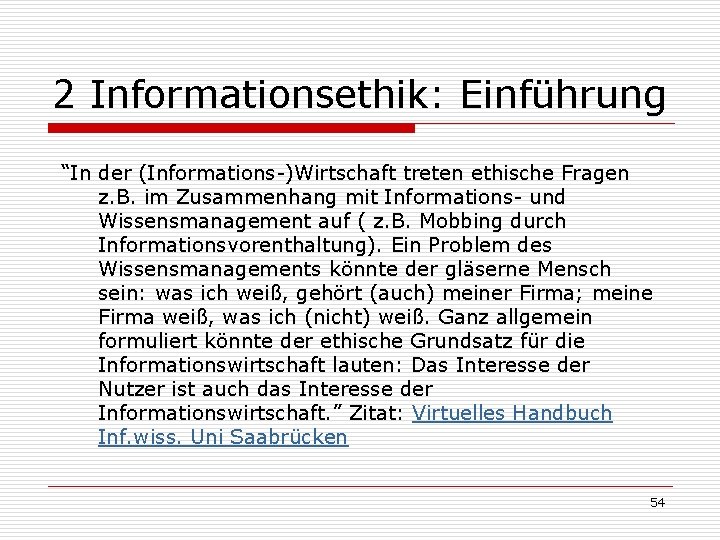 2 Informationsethik: Einführung

"In der (Informations-)Wirtschaft treten ethische Fragen z.B. im Zusammenhang mit Informations- und Wissensmanagement auf ( z.B. Mobbing durch Informationsvorenthaltung). Ein Problem des Wissensmanagements könnte der gläserne Mensch sein: was ich weiß, gehört (auch) meiner Firma; meine Firma weiß, was ich (nicht) weiß. Ganz allgemein formuliert könnte der ethische Grundsatz für die Informationswirtschaft lauten: Das Interesse der Nutzer ist auch das Interesse der Informationswirtschaft." Zitat: Virtuelles Handbuch Inf.wiss. Uni Saabrücken

54